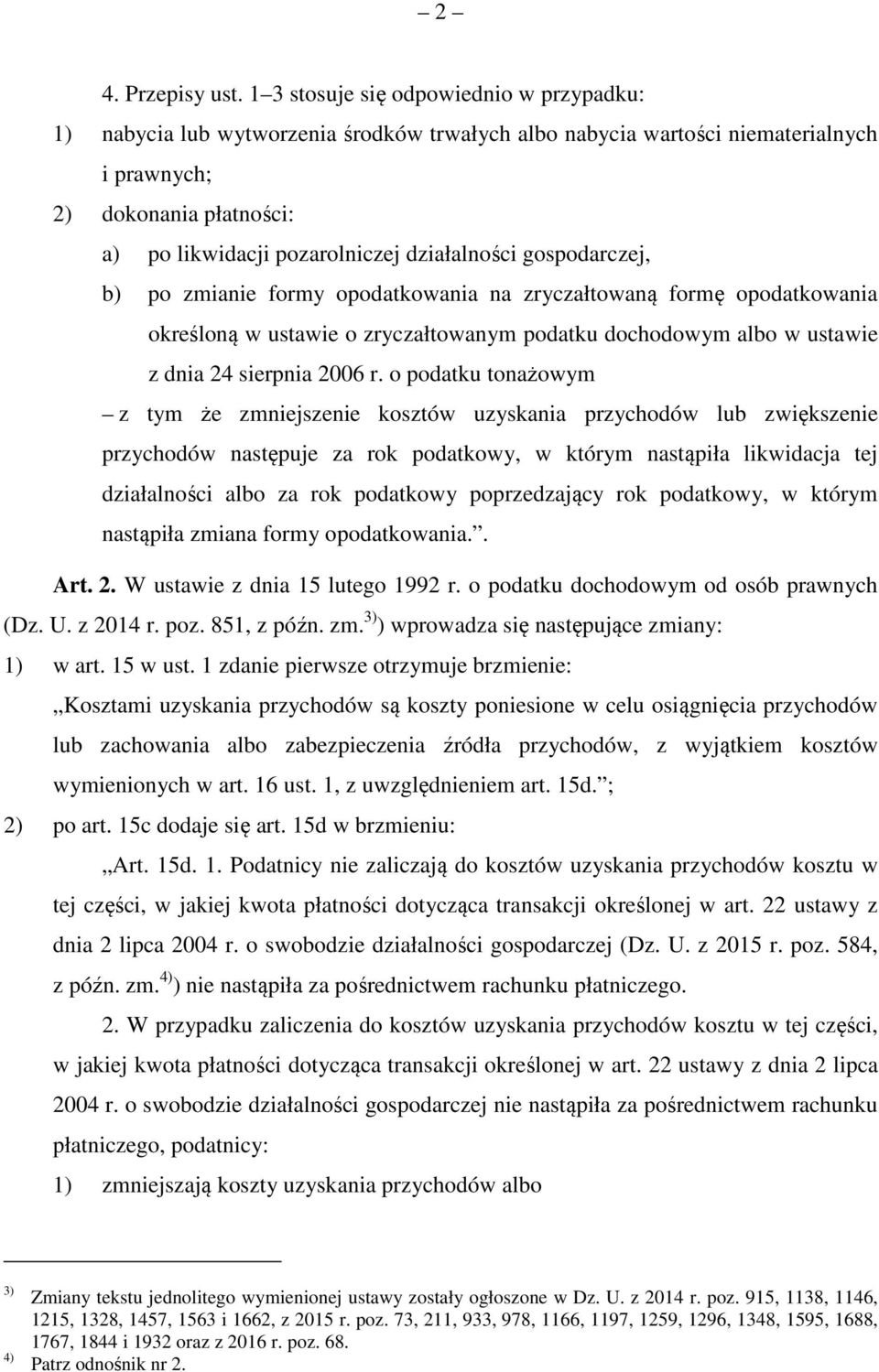 – 2 –

4. Przepisy ust. 1–3 stosuje się odpowiednio w przypadku:

1) nabycia lub wytworzenia środków trwałych albo nabycia wartości niematerialnych i prawnych;

2) dokonania płatności:

a) po likwidacji pozarolniczej działalności gospodarczej,

b) po zmianie formy opodatkowania na zryczałtowaną formę opodatkowania określoną w ustawie o zryczałtowanym podatku dochodowym albo w ustawie z dnia 24 sierpnia 2006 r. o podatku tonażowym

– z tym że zmniejszenie kosztów uzyskania przychodów lub zwiększenie przychodów następuje za rok podatkowy, w którym nastąpiła likwidacja tej działalności albo za rok podatkowy poprzedzający rok podatkowy, w którym nastąpiła zmiana formy opodatkowania.”.

Art. 2. W ustawie z dnia 15 lutego 1992 r. o podatku dochodowym od osób prawnych (Dz. U. z 2014 r. poz. 851, z późn. zm.$^{3)}$) wprowadza się następujące zmiany:

1) w art. 15 w ust. 1 zdanie pierwsze otrzymuje brzmienie:

„Kosztami uzyskania przychodów są koszty poniesione w celu osiągnięcia przychodów lub zachowania albo zabezpieczenia źródła przychodów, z wyjątkiem kosztów wymienionych w art. 16 ust. 1, z uwzględnieniem art. 15d.”;

2) po art. 15c dodaje się art. 15d w brzmieniu:

„Art. 15d. 1. Podatnicy nie zaliczają do kosztów uzyskania przychodów kosztu w tej części, w jakiej kwota płatności dotycząca transakcji określonej w art. 22 ustawy z dnia 2 lipca 2004 r. o swobodzie działalności gospodarczej (Dz. U. z 2015 r. poz. 584, z późn. zm.$^{4)}$) nie nastąpiła za pośrednictwem rachunku płatniczego.

2. W przypadku zaliczenia do kosztów uzyskania przychodów kosztu w tej części, w jakiej kwota płatności dotycząca transakcji określonej w art. 22 ustawy z dnia 2 lipca 2004 r. o swobodzie działalności gospodarczej nie nastąpiła za pośrednictwem rachunku płatniczego, podatnicy:

1) zmniejszają koszty uzyskania przychodów albo

$^{3)}$ Zmiany tekstu jednolitego wymienionej ustawy zostały ogłoszone w Dz. U. z 2014 r. poz. 915, 1138, 1146, 1215, 1328, 1457, 1563 i 1662, z 2015 r. poz. 73, 211, 933, 978, 1166, 1197, 1259, 1296, 1348, 1595, 1688, 1767, 1844 i 1932 oraz z 2016 r. poz. 68.

$^{4)}$ Patrz odnośnik nr 2.